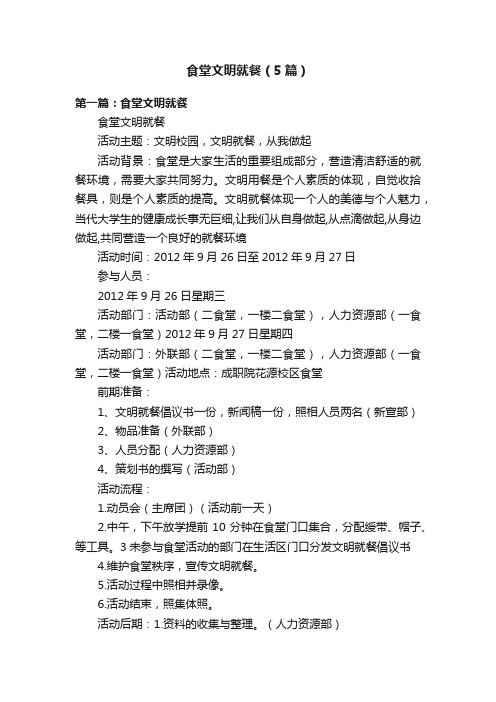 食堂文明就餐（5篇）

第一篇：食堂文明就餐

食堂文明就餐

活动主题：文明校园，文明就餐，从我做起

活动背景：食堂是大家生活的重要组成部分，营造清洁舒适的就餐环境，需要大家共同努力。文明用餐是个人素质的体现，自觉收拾餐具，则是个人素质的提高。文明就餐体现一个人的美德与个人魅力，当代大学生的健康成长事无巨细,让我们从自身做起,从点滴做起,从身边做起,共同营造一个良好的就餐环境

活动时间：2012年9月26日至2012年9月27日

参与人员：

2012年9月26日星期三

活动部门：活动部（二食堂，一楼二食堂），人力资源部（一食堂，二楼一食堂）2012年9月27日星期四

活动部门：外联部（二食堂，一楼二食堂），人力资源部（一食堂，二楼一食堂）活动地点：成职院花源校区食堂

前期准备：

1、文明就餐倡议书一份，新闻稿一份，照相人员两名（新宣部）

2、物品准备（外联部）

3、人员分配（人力资源部）

4、策划书的撰写（活动部）

活动流程：

1.动员会（主席团）（活动前一天）

2.中午，下午放学提前10分钟在食堂门口集合，分配绶带、帽子、等工具。3未参与食堂活动的部门在生活区门口分发文明就餐倡议书

4.维护食堂秩序，宣传文明就餐。

5.活动过程中照相并录像。

6.活动结束，照集体照。

活动后期：1.资料的收集与整理。（人力资源部）